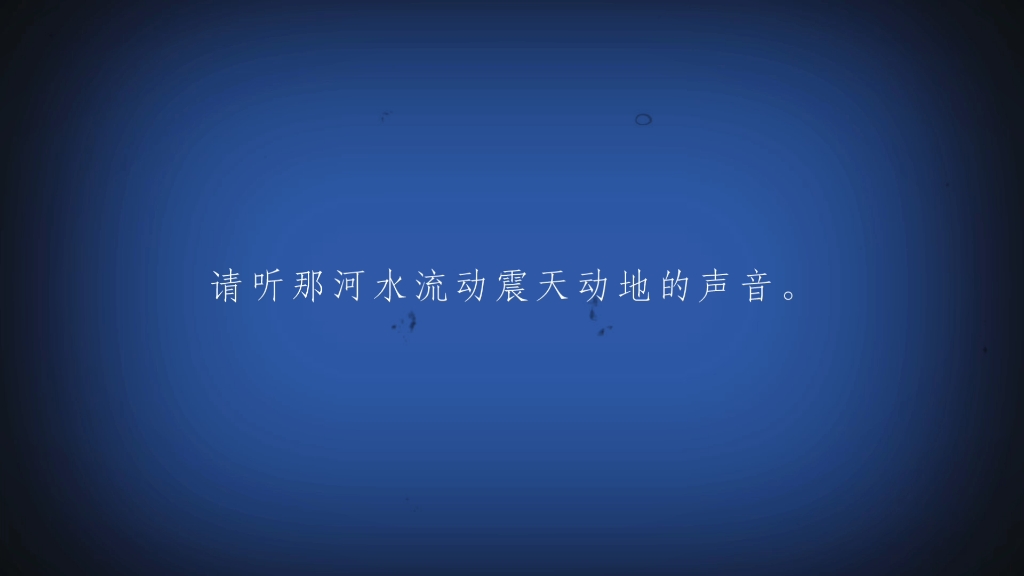 请听那河水流动震天动地的声音。